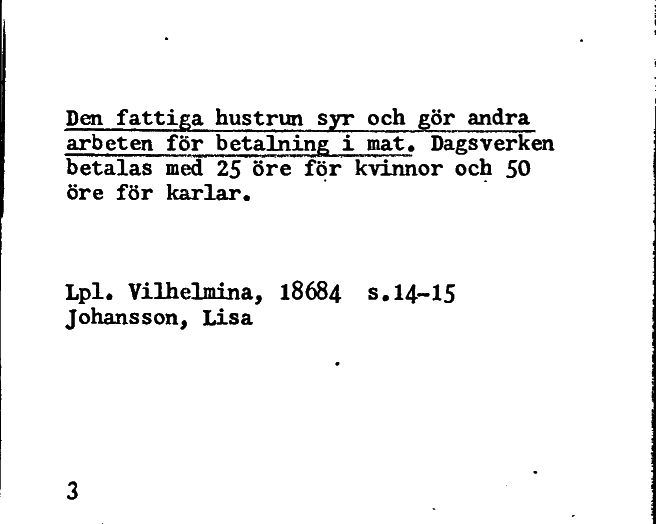 Den fattiga hustrun syr och gör andra arbeten för betalning i mat. Dagsverken betalas med 25 öre för kvinnor och 50 öre för karlar.

Lpl. Vilhelmina, 18684 s.14-15
Johansson, Lisa

3